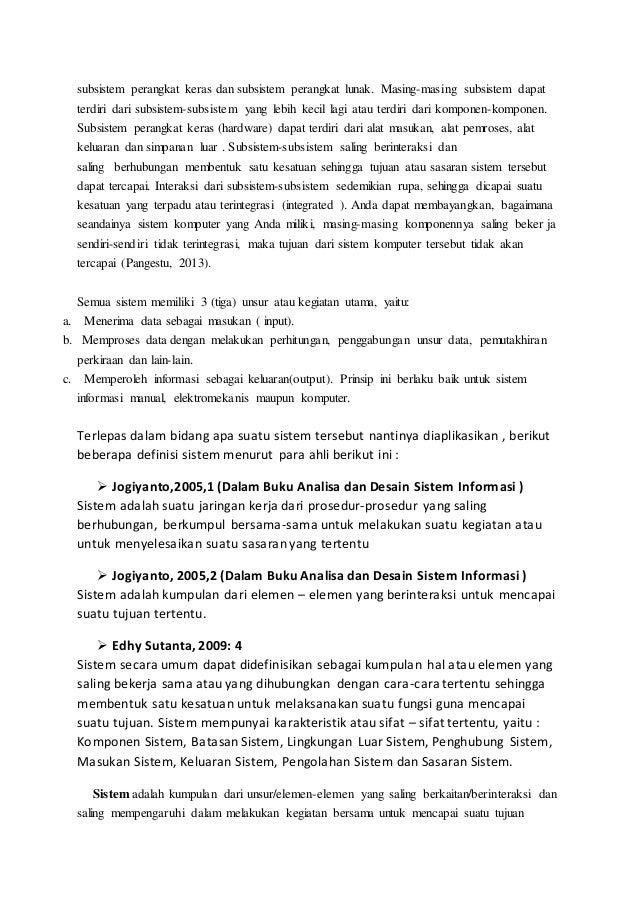 subsistem perangkat keras dan subsistem perangkat lunak. Masing-masing subsistem dapat terdiri dari subsistem-subsistem yang lebih kecil lagi atau terdiri dari komponen-komponen. Subsistem perangkat keras (hardware) dapat terdiri dari alat masukan, alat pemroses, alat keluaran dan simpanan luar . Subsistem-subsistem saling berinteraksi dan saling berhubungan membentuk satu kesatuan sehingga tujuan atau sasaran sistem tersebut dapat tercapai. Interaksi dari subsistem-subsistem sedemikian rupa, sehingga dicapai suatu kesatuan yang terpadu atau terintegrasi (integrated ). Anda dapat membayangkan, bagaimana seandainya sistem komputer yang Anda miliki, masing-masing komponennya saling beker ja sendiri-sendiri tidak terintegrasi, maka tujuan dari sistem komputer tersebut tidak akan tercapai (Pangestu, 2013).

Semua sistem memiliki 3 (tiga) unsur atau kegiatan utama, yaitu:
a. Menerima data sebagai masukan ( input).
b. Memproses data dengan melakukan perhitungan, penggabungan unsur data, pemutakhiran perkiraan dan lain-lain.
c. Memperoleh informasi sebagai keluaran(output). Prinsip ini berlaku baik untuk sistem informasi manual, elektromekanis maupun komputer.

Terlepas dalam bidang apa suatu sistem tersebut nantinya diaplikasikan , berikut beberapa definisi sistem menurut para ahli berikut ini :

➢ Jogiyanto,2005,1 (Dalam Buku Analisa dan Desain Sistem Informasi )
Sistem adalah suatu jaringan kerja dari prosedur-prosedur yang saling berhubungan, berkumpul bersama-sama untuk melakukan suatu kegiatan atau untuk menyelesaikan suatu sasaran yang tertentu

➢ Jogiyanto, 2005,2 (Dalam Buku Analisa dan Desain Sistem Informasi )
Sistem adalah kumpulan dari elemen – elemen yang berinteraksi untuk mencapai suatu tujuan tertentu.

➢ Edhy Sutanta, 2009: 4
Sistem secara umum dapat didefinisikan sebagai kumpulan hal atau elemen yang saling bekerja sama atau yang dihubungkan dengan cara-cara tertentu sehingga membentuk satu kesatuan untuk melaksanakan suatu fungsi guna mencapai suatu tujuan. Sistem mempunyai karakteristik atau sifat – sifat tertentu, yaitu : Komponen Sistem, Batasan Sistem, Lingkungan Luar Sistem, Penghubung Sistem, Masukan Sistem, Keluaran Sistem, Pengolahan Sistem dan Sasaran Sistem.

Sistem adalah kumpulan dari unsur/elemen-elemen yang saling berkaitan/berinteraksi dan saling mempengaruhi dalam melakukan kegiatan bersama untuk mencapai suatu tujuan